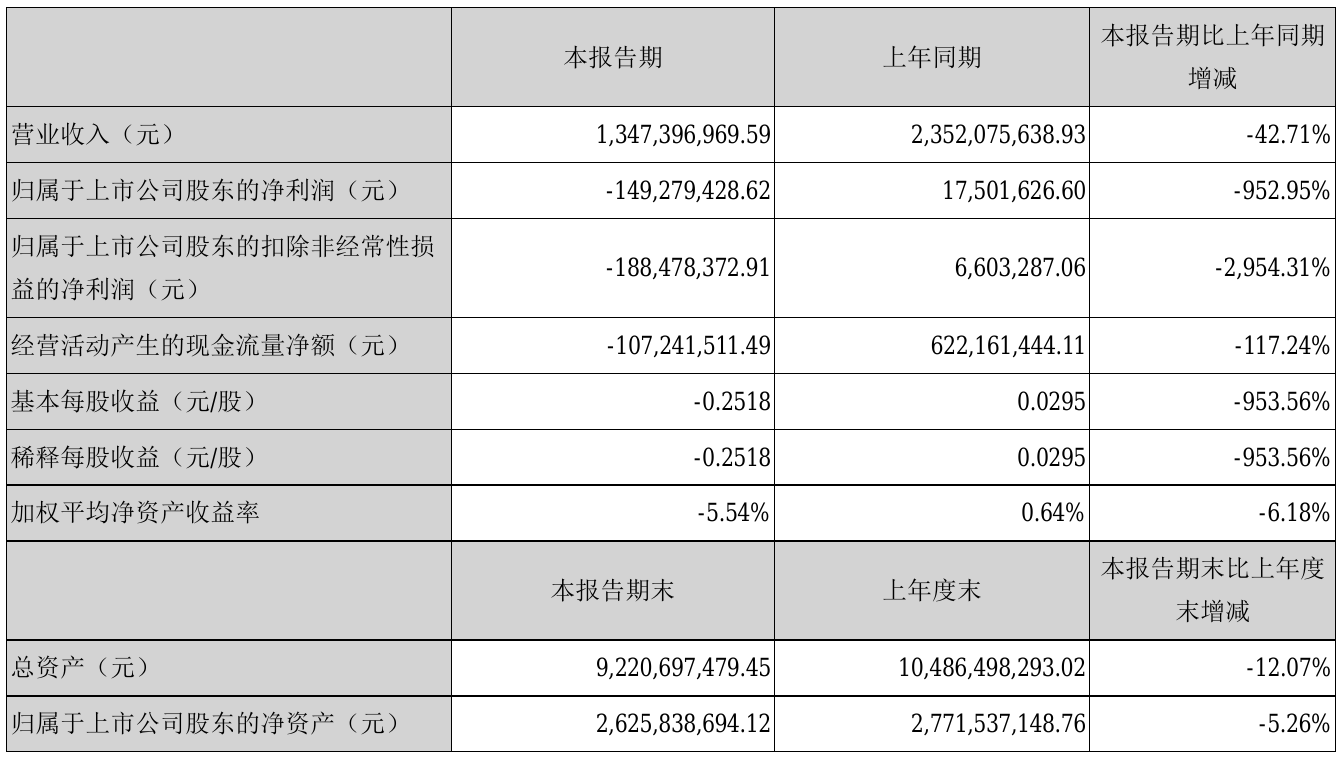 |  | 本报告期 | 上年同期 | 本报告期比上年同期增减 |
|---|---|---|---|
| 营业收入（元） | 1,347,396,969.59 | 2,352,075,638.93 | -42.71% |
| 归属于上市公司股东的净利润（元） | -149,279,428.62 | 17,501,626.60 | -952.95% |
| 归属于上市公司股东的扣除非经常性损益的净利润（元） | -188,478,372.91 | 6,603,287.06 | -2,954.31% |
| 经营活动产生的现金流量净额（元） | -107,241,511.49 | 622,161,444.11 | -117.24% |
| 基本每股收益（元/股） | -0.2518 | 0.0295 | -953.56% |
| 稀释每股收益（元/股） | -0.2518 | 0.0295 | -953.56% |
| 加权平均净资产收益率 | -5.54% | 0.64% | -6.18% |
|  | 本报告期末 | 上年度末 | 本报告期末比上年度末增减 |
| 总资产（元） | 9,220,697,479.45 | 10,486,498,293.02 | -12.07% |
| 归属于上市公司股东的净资产（元） | 2,625,838,694.12 | 2,771,537,148.76 | -5.26% |